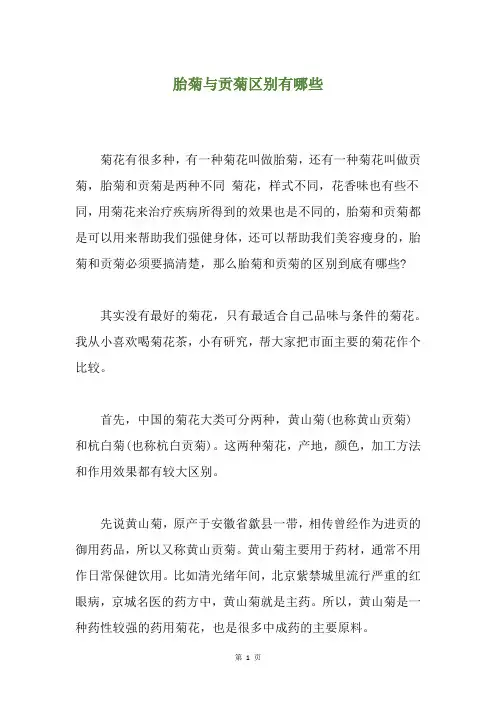 胎菊与贡菊区别有哪些

菊花有很多种，有一种菊花叫做胎菊，还有一种菊花叫做贡菊，胎菊和贡菊是两种不同 菊花，样式不同，花香味也有些不同，用菊花来治疗疾病所得到的效果也是不同的，胎菊和贡菊都是可以用来帮助我们强健身体，还可以帮助我们美容瘦身的，胎菊和贡菊必须要搞清楚，那么胎菊和贡菊的区别到底有哪些?

其实没有最好的菊花，只有最适合自己品味与条件的菊花。我从小喜欢喝菊花茶，小有研究，帮大家把市面主要的菊花作个比较。

首先，中国的菊花大类可分两种，黄山菊(也称黄山贡菊)和杭白菊(也称杭白贡菊)。这两种菊花，产地，颜色，加工方法和作用效果都有较大区别。

先说黄山菊，原产于安徽省歙县一带，相传曾经作为进贡的御用药品，所以又称黄山贡菊。黄山菊主要用于药材，通常不用作日常保健饮用。比如清光绪年间，北京紫禁城里流行严重的红眼病，京城名医的药方中，黄山菊就是主药。所以，黄山菊是一种药性较强的药用菊花，也是很多中成药的主要原料。

第 1 页